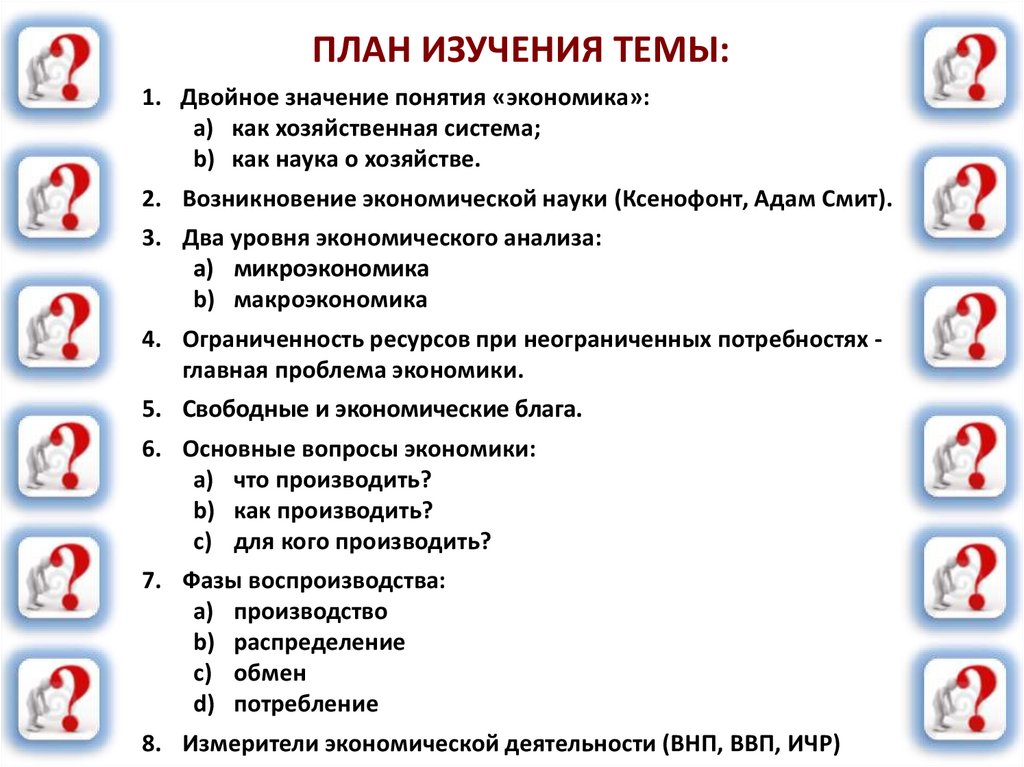 ПЛАН ИЗУЧЕНИЯ ТЕМЫ:

1. Двойное значение понятия «экономика»:
a) как хозяйственная система;
b) как наука о хозяйстве.

2. Возникновение экономической науки (Ксенофонт, Адам Смит).

3. Два уровня экономического анализа:
a) микроэкономика
b) макроэкономика

4. Ограниченность ресурсов при неограниченных потребностях - главная проблема экономики.

5. Свободные и экономические блага.

6. Основные вопросы экономики:
a) что производить?
b) как производить?
c) для кого производить?

7. Фазы воспроизводства:
a) производство
b) распределение
c) обмен
d) потребление

8. Измерители экономической деятельности (ВНП, ВВП, ИЧР)